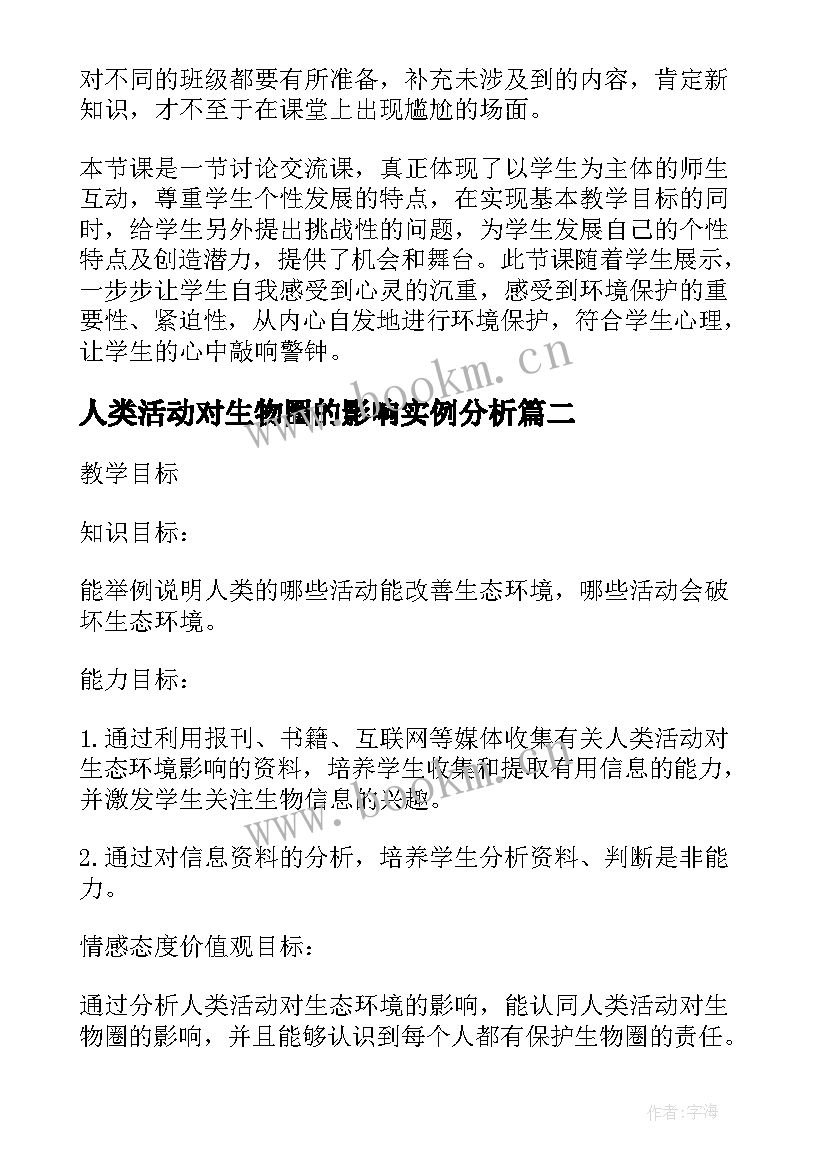 对不同的班级都要有所准备，补充未涉及到的内容，肯定新知识，才不至于在课堂上出现尴尬的场面。

本节课是一节讨论交流课，真正体现了以学生为主体的师生互动，尊重学生个性发展的特点，在实现基本教学目标的同时，给学生另外提出挑战性的问题，为学生发展自己的个性特点及创造潜力，提供了机会和舞台。此节课随着学生展示，一步步让学生自我感受到心灵的沉重，感受到环境保护的重要性、紧迫性，从内心自发地进行环境保护，符合学生心理，让学生的心中敲响警钟。

www.bookm.cn

人类活动对生物圈的影响实例分析篇二

教学目标

知识目标：

能举例说明人类的哪些活动能改善生态环境，哪些活动会破坏生态环境。

能力目标：

1.通过利用报刊、书籍、互联网等媒体收集有关人类活动对生态环境影响的资料，培养学生收集和提取有用信息的能力，并激发学生关注生物信息的兴趣。

www.bookm.cn

2.通过对信息资料的分析，培养学生分析资料、判断是非能力。

情感态度价值观目标：

通过分析人类活动对生态环境的影响，能认同人类活动对生物圈的影响，并且能够认识到每个人都有保护生物圈的责任。

作者：宇海